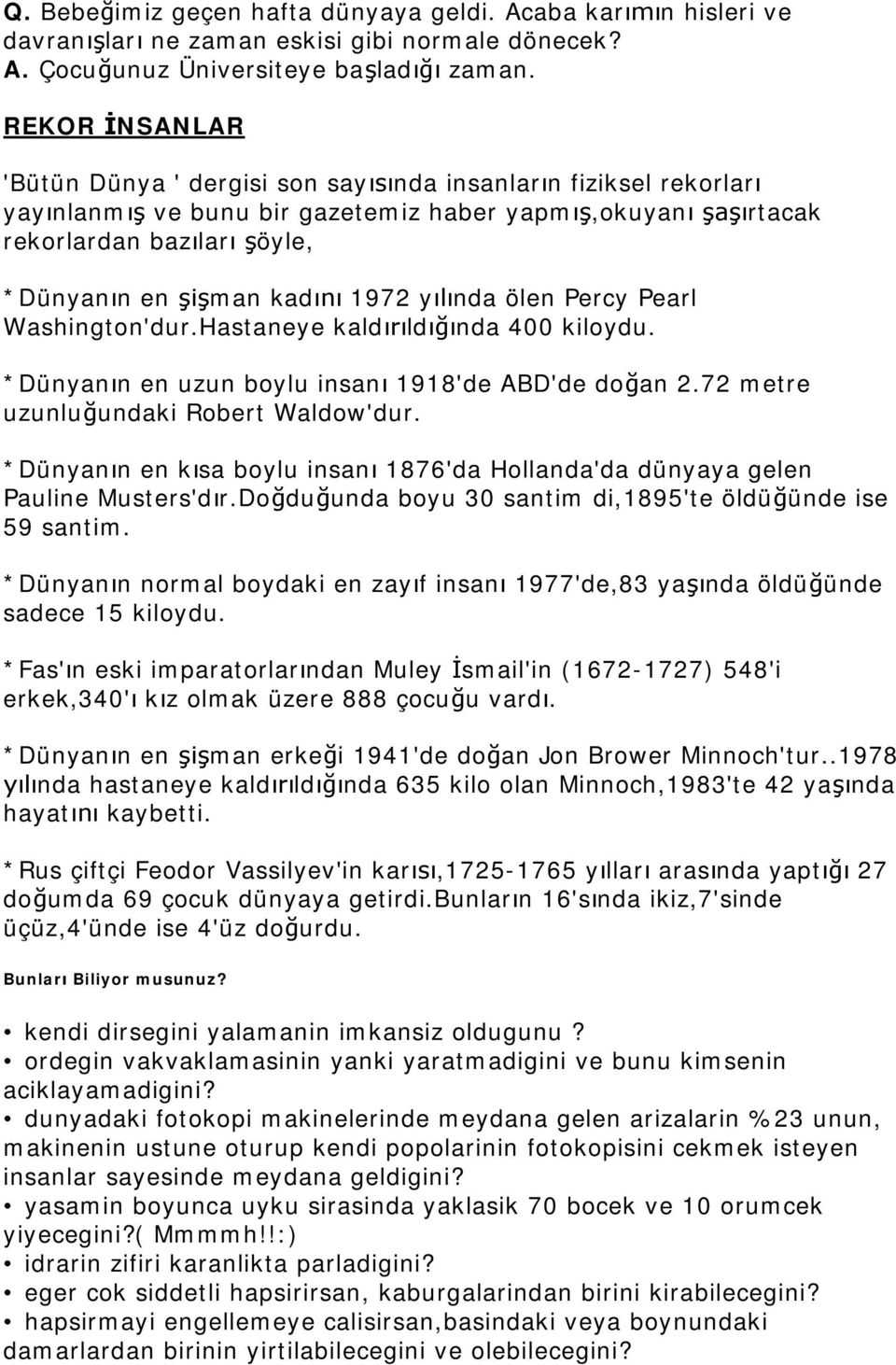 Q. Bebeğimiz geçen hafta dünyaya geldi. Acaba karımın hisleri ve davranışları ne zaman eskisi gibi normale dönecek?
A. Çocuğunuz Üniversiteye başladığı zaman.

REKOR İNSANLAR

'Bütün Dünya ' dergisi son sayısında insanların fiziksel rekorları yayınlanmış ve bunu bir gazetemiz haber yapmış,okuyanı şaşırtacak rekorlardan bazıları şöyle,

*Dünyanın en şişman kadını 1972 yılında ölen Percy Pearl Washington'dur.Hastaneye kaldırıldığında 400 kiloydu.

*Dünyanın en uzun boylu insanı 1918'de ABD'de doğan 2.72 metre uzunluğundaki Robert Waldow'dur.

*Dünyanın en kısa boylu insanı 1876'da Hollanda'da dünyaya gelen Pauline Musters'dır.Doğduğunda boyu 30 santim di,1895'te öldüğünde ise 59 santim.

*Dünyanın normal boydaki en zayıf insanı 1977'de,83 yaşında öldüğünde sadece 15 kiloydu.

*Fas'ın eski imparatorlarından Muley İsmail'in (1672-1727) 548'i erkek,340'ı kız olmak üzere 888 çocuğu vardı.

*Dünyanın en şişman erkeği 1941'de doğan Jon Brower Minnoch'tur..1978 yılında hastaneye kaldırıldığında 635 kilo olan Minnoch,1983'te 42 yaşında hayatını kaybetti.

*Rus çiftçi Feodor Vassilyev'in karısı,1725-1765 yılları arasında yaptığı 27 doğumda 69 çocuk dünyaya getirdi.Bunların 16'sında ikiz,7'sinde üçüz,4'ünde ise 4'üz doğurdu.

Bunları Biliyor musunuz?

• kendi dirsegini yalamanin imkansiz oldugunu ?
• ordegin vakvaklamasinin yanki yaratmadigini ve bunu kimsenin aciklayamadigini?
• dunyadaki fotokopi makinelerinde meydana gelen arizalarin %23 unun, makinenin ustune oturup kendi popolarinin fotokopisini cekmek isteyen insanlar sayesinde meydana geldigini?
• yasamin boyunca uyku sirasinda yaklasik 70 bocek ve 10 orumcek yiyecegini?( Mmmmh!!:)
• idrarin zifiri karanlikta parladigini?
• eger cok siddetli hapsirirsan, kaburgalarindan birini kirabilecegini?
• hapsirmayi engellemeye calisirsan,basindaki veya boynundaki damarlardan birinin yirtilabilecegini ve olebilecegini?